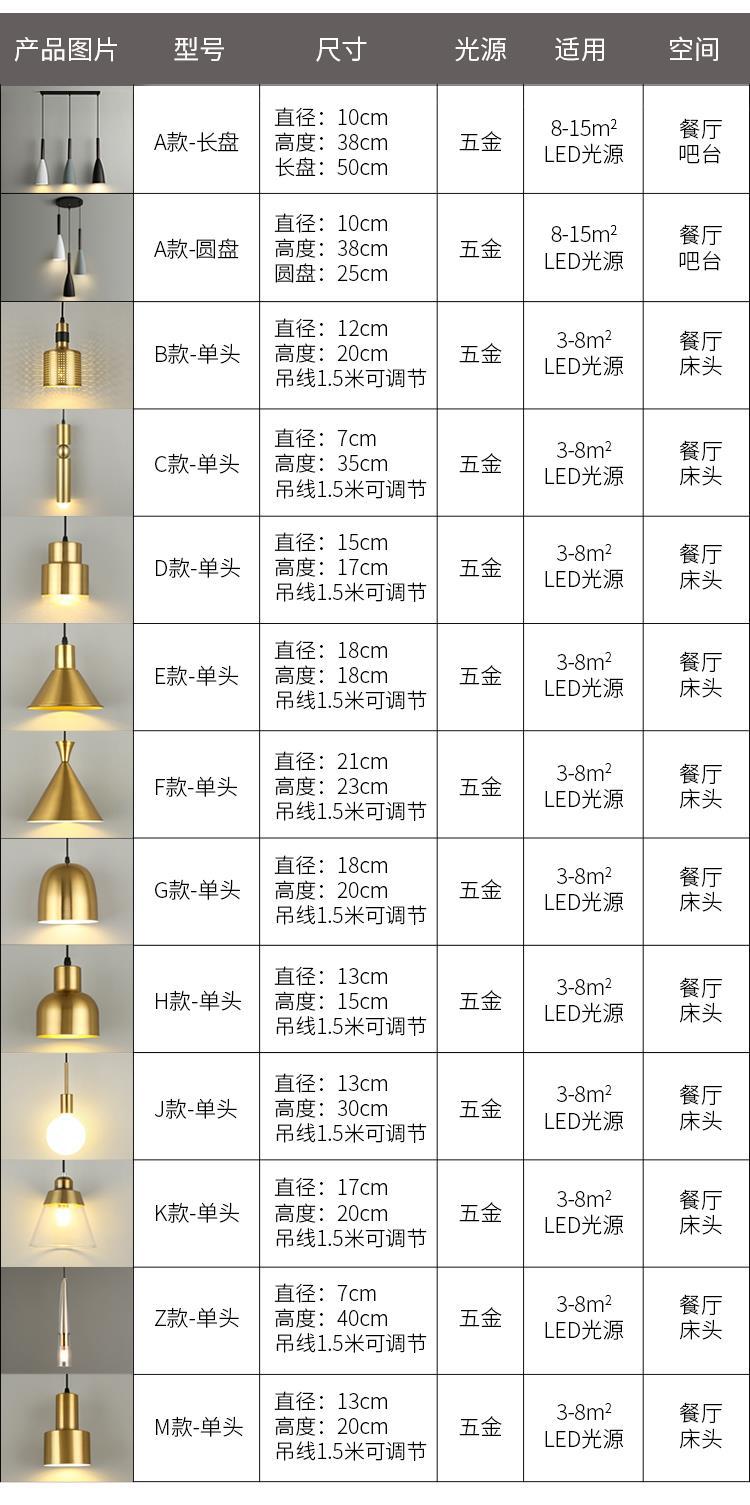 | 产品图片 | 型号 | 尺寸 | 光源 | 适用 | 空间 |
|---|---|---|---|---|---|
|  | A款-长盘 | 直径：10cm 高度：38cm 长盘：50cm | 五金 | 8-15$m^2$ LED光源 | 餐厅 吧台 |
|  | A款-圆盘 | 直径：10cm 高度：38cm 圆盘：25cm | 五金 | 8-15$m^2$ LED光源 | 餐厅 吧台 |
|  | B款-单头 | 直径：12cm 高度：20cm 吊线1.5米可调节 | 五金 | 3-8$m^2$ LED光源 | 餐厅 床头 |
|  | C款-单头 | 直径：7cm 高度：35cm 吊线1.5米可调节 | 五金 | 3-8$m^2$ LED光源 | 餐厅 床头 |
|  | D款-单头 | 直径：15cm 高度：17cm 吊线1.5米可调节 | 五金 | 3-8$m^2$ LED光源 | 餐厅 床头 |
|  | E款-单头 | 直径：18cm 高度：18cm 吊线1.5米可调节 | 五金 | 3-8$m^2$ LED光源 | 餐厅 床头 |
|  | F款-单头 | 直径：21cm 高度：23cm 吊线1.5米可调节 | 五金 | 3-8$m^2$ LED光源 | 餐厅 床头 |
|  | G款-单头 | 直径：18cm 高度：20cm 吊线1.5米可调节 | 五金 | 3-8$m^2$ LED光源 | 餐厅 床头 |
|  | H款-单头 | 直径：13cm 高度：15cm 吊线1.5米可调节 | 五金 | 3-8$m^2$ LED光源 | 餐厅 床头 |
|  | J款-单头 | 直径：13cm 高度：30cm 吊线1.5米可调节 | 五金 | 3-8$m^2$ LED光源 | 餐厅 床头 |
|  | K款-单头 | 直径：17cm 高度：20cm 吊线1.5米可调节 | 五金 | 3-8$m^2$ LED光源 | 餐厅 床头 |
|  | Z款-单头 | 直径：7cm 高度：40cm 吊线1.5米可调节 | 五金 | 3-8$m^2$ LED光源 | 餐厅 床头 |
|  | M款-单头 | 直径：13cm 高度：20cm 吊线1.5米可调节 | 五金 | 3-8$m^2$ LED光源 | 餐厅 床头 |